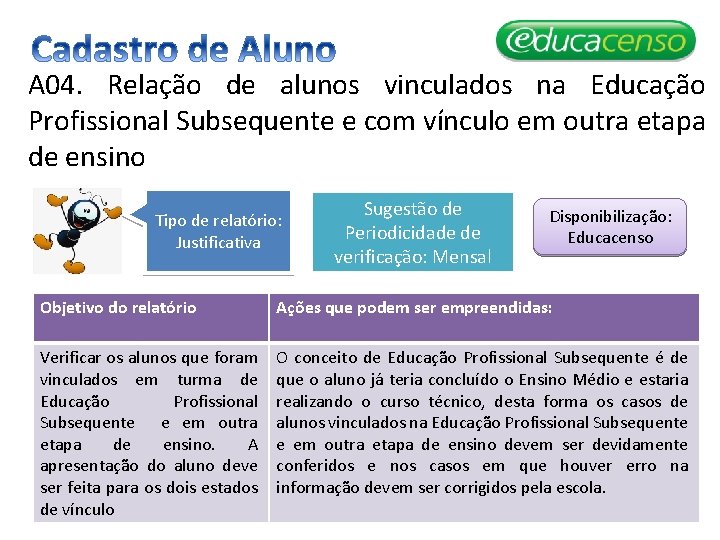 Cadastro de Aluno

educacenso

A04. Relação de alunos vinculados na Educação Profissional Subsequente e com vínculo em outra etapa de ensino

Tipo de relatório: Justificativa

Sugestão de Periodicidade de verificação: Mensal

Disponibilização: Educacenso

| Objetivo do relatório | Ações que podem ser empreendidas: |
|---|---|
| Verificar os alunos que foram vinculados em turma de Educação Profissional Subsequente e em outra etapa de ensino. A apresentação do aluno deve ser feita para os dois estados de vínculo | O conceito de Educação Profissional Subsequente é de que o aluno já teria concluído o Ensino Médio e estaria realizando o curso técnico, desta forma os casos de alunos vinculados na Educação Profissional Subsequente e em outra etapa de ensino devem ser devidamente conferidos e nos casos em que houver erro na informação devem ser corrigidos pela escola. |